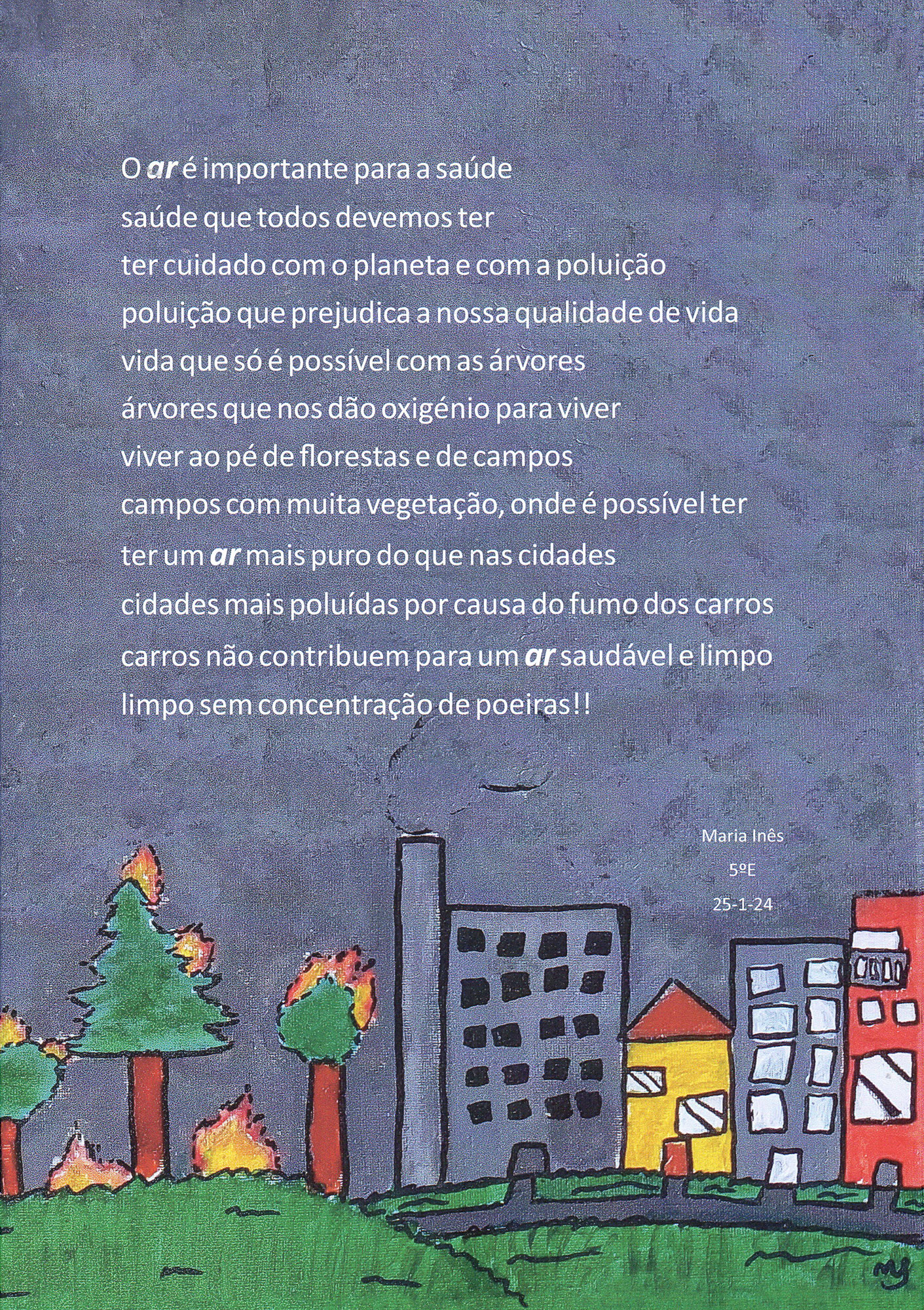 O ar é importante para a saúde
saúde que todos devemos ter
ter cuidado com o planeta e com a poluição
poluição que prejudica a nossa qualidade de vida
vida que só é possível com as árvores
árvores que nos dão oxigénio para viver
viver ao pé de florestas e de campos
campos com muita vegetação, onde é possível ter
ter um ar mais puro do que nas cidades
cidades mais poluídas por causa do fumo dos carros
carros não contribuem para um ar saudável e limpo
limpo sem concentração de poeiras!!

Maria Inês
5ºE
25-1-24

MJ